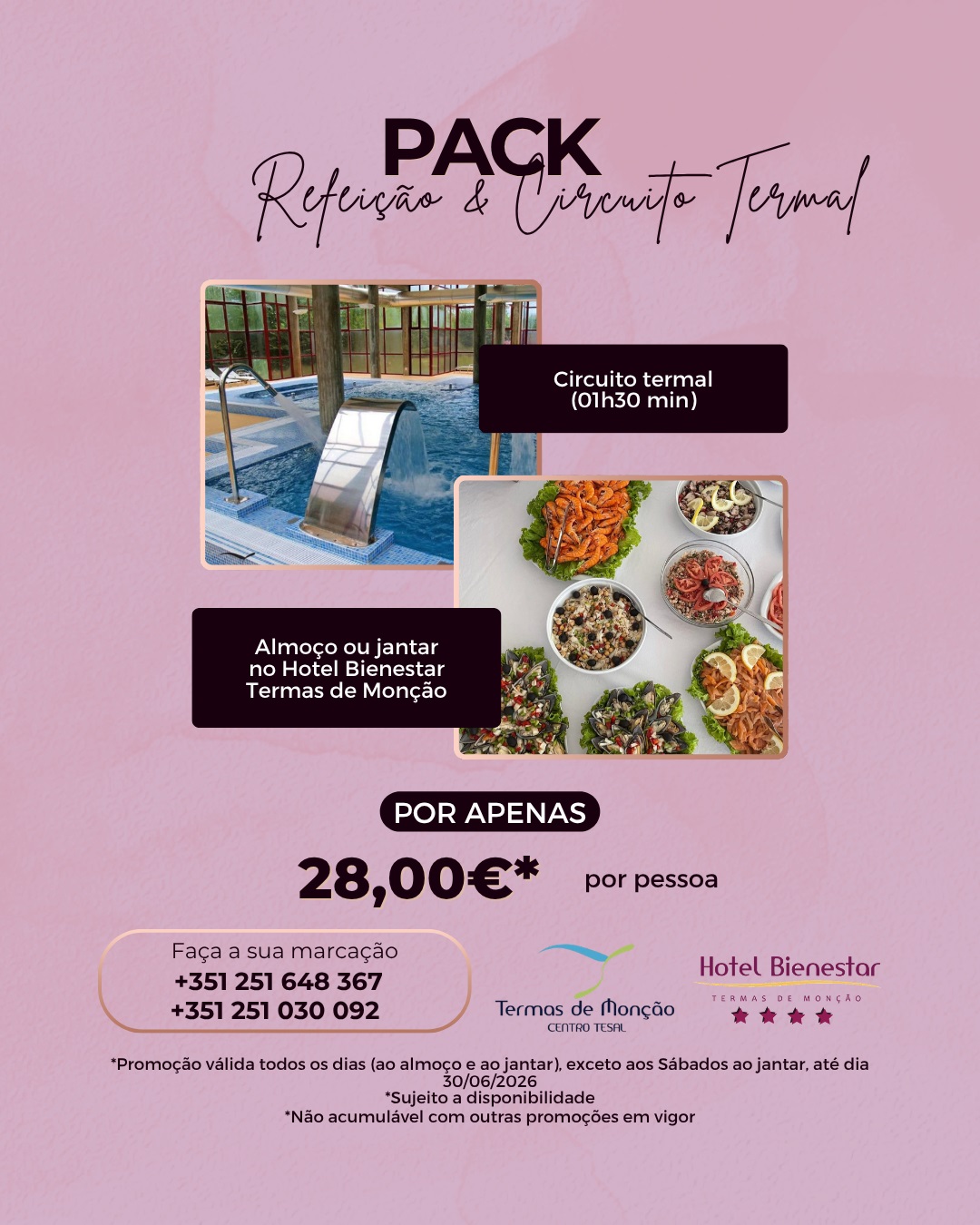 PACK
Refeição & Circuito Termal

Circuito termal
(01h30 min)

Almoço ou jantar
no Hotel Bienestar
Termas de Monção

POR APENAS

28,00€* por pessoa

Faça a sua marcação
+351 251 648 367
+351 251 030 092

Termas de Monção
CENTRO TESAL

Hotel Bienestar
TERMAS DE MONÇÃO

*Promoção válida todos os dias (ao almoço e ao jantar), exceto aos Sábados ao jantar, até dia 30/06/2026
*Sujeito a disponibilidade
*Não acumulável com outras promoções em vigor